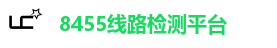 8455线路检测平台